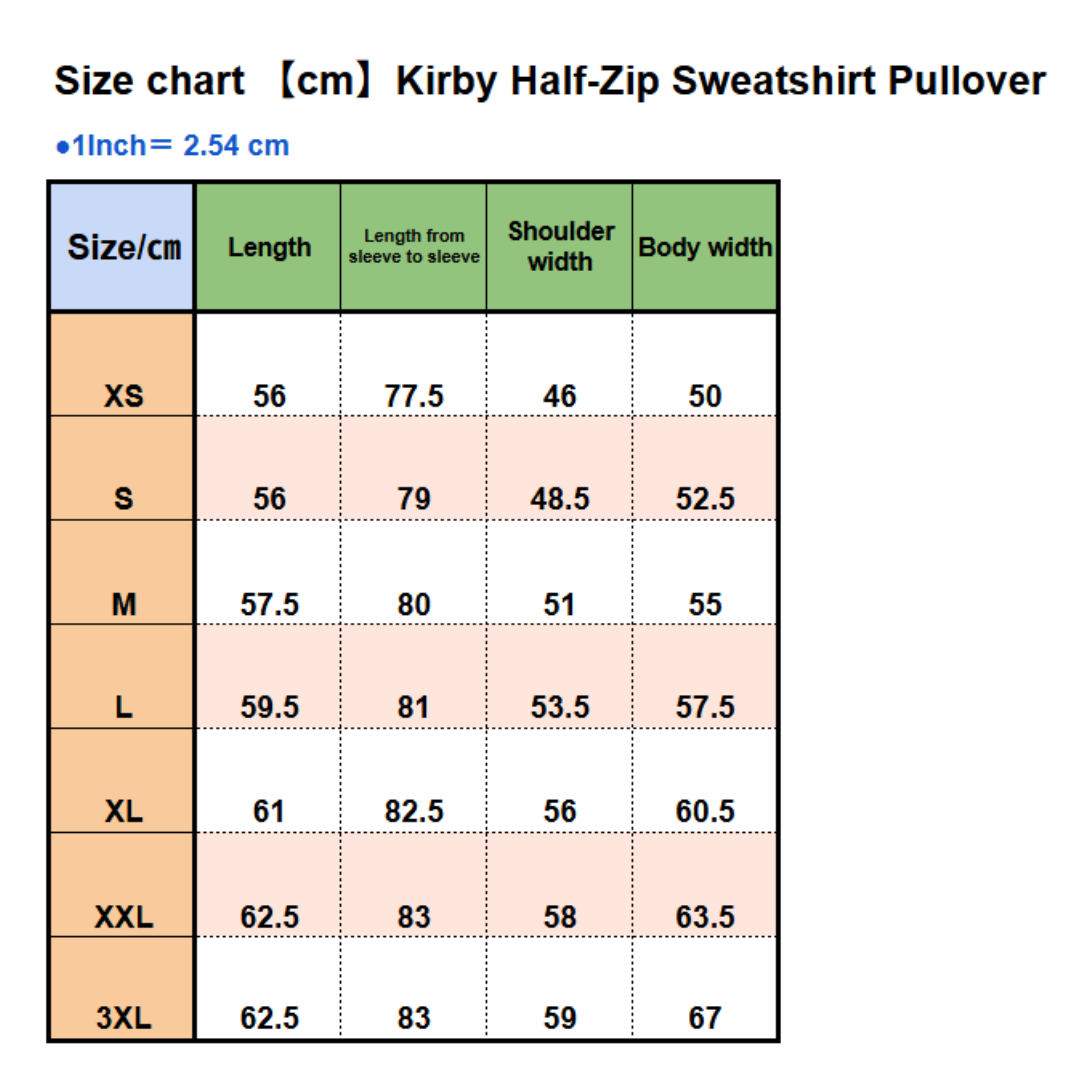 Size chart 【cm】Kirby Half-Zip Sweatshirt Pullover

●1Inch＝ 2.54 cm

| Size/cm | Length | Length from sleeve to sleeve | Shoulder width | Body width |
|---|---|---|---|---|
| XS | 56 | 77.5 | 46 | 50 |
| S | 56 | 79 | 48.5 | 52.5 |
| M | 57.5 | 80 | 51 | 55 |
| L | 59.5 | 81 | 53.5 | 57.5 |
| XL | 61 | 82.5 | 56 | 60.5 |
| XXL | 62.5 | 83 | 58 | 63.5 |
| 3XL | 62.5 | 83 | 59 | 67 |